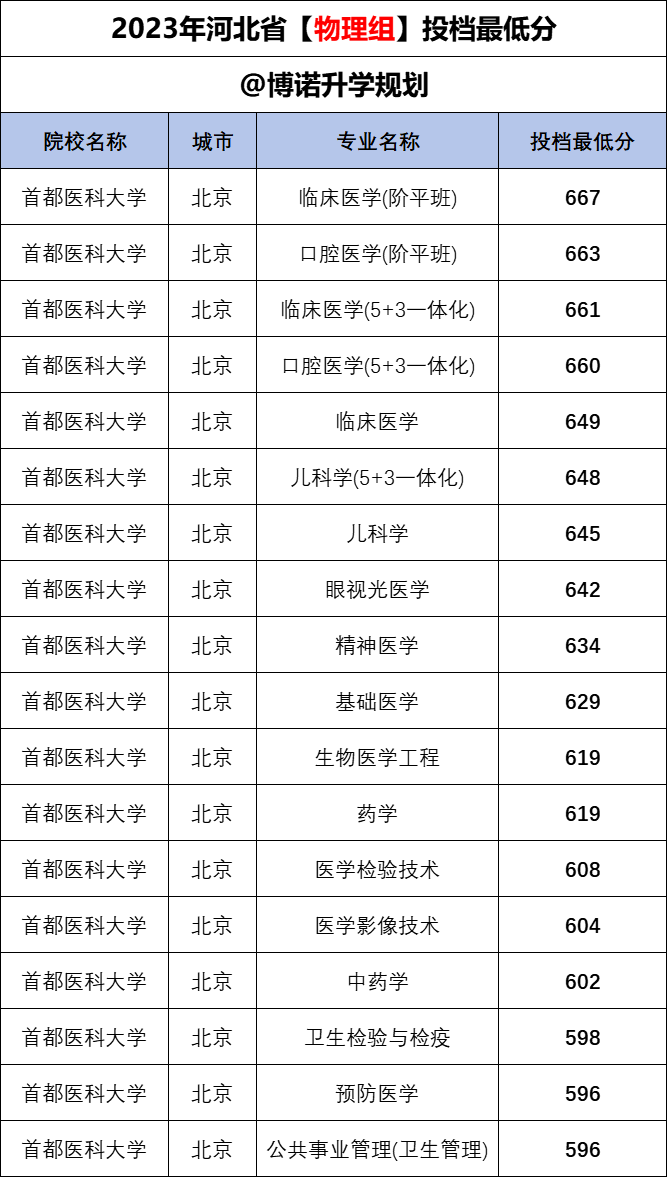 2023年河北省【物理组】投档最低分

@博诺升学规划

| 院校名称 | 城市 | 专业名称 | 投档最低分 |
|---|---|---|---|
| 首都医科大学 | 北京 | 临床医学(阶平班) | 667 |
| 首都医科大学 | 北京 | 口腔医学(阶平班) | 663 |
| 首都医科大学 | 北京 | 临床医学(5+3一体化) | 661 |
| 首都医科大学 | 北京 | 口腔医学(5+3一体化) | 660 |
| 首都医科大学 | 北京 | 临床医学 | 649 |
| 首都医科大学 | 北京 | 儿科学(5+3一体化) | 648 |
| 首都医科大学 | 北京 | 儿科学 | 645 |
| 首都医科大学 | 北京 | 眼视光医学 | 642 |
| 首都医科大学 | 北京 | 精神医学 | 634 |
| 首都医科大学 | 北京 | 基础医学 | 629 |
| 首都医科大学 | 北京 | 生物医学工程 | 619 |
| 首都医科大学 | 北京 | 药学 | 619 |
| 首都医科大学 | 北京 | 医学检验技术 | 608 |
| 首都医科大学 | 北京 | 医学影像技术 | 604 |
| 首都医科大学 | 北京 | 中药学 | 602 |
| 首都医科大学 | 北京 | 卫生检验与检疫 | 598 |
| 首都医科大学 | 北京 | 预防医学 | 596 |
| 首都医科大学 | 北京 | 公共事业管理(卫生管理) | 596 |